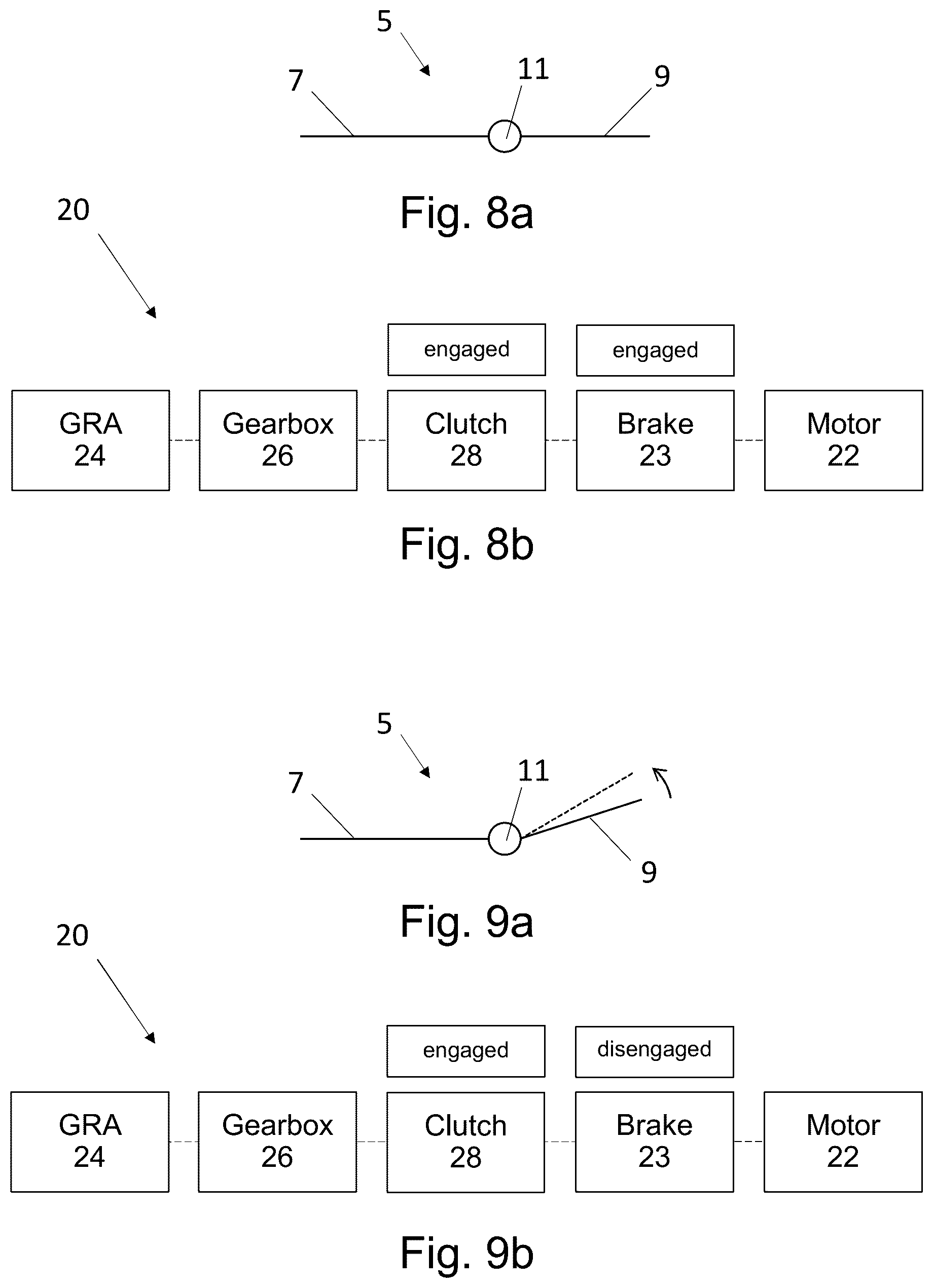 5

7

11

9

Fig. 8a

20

engaged

engaged

GRA
24

Gearbox
26

Clutch
28

Brake
23

Motor
22

Fig. 8b

5

7

11

9

Fig. 9a

20

engaged

disengaged

GRA
24

Gearbox
26

Clutch
28

Brake
23

Motor
22

Fig. 9b